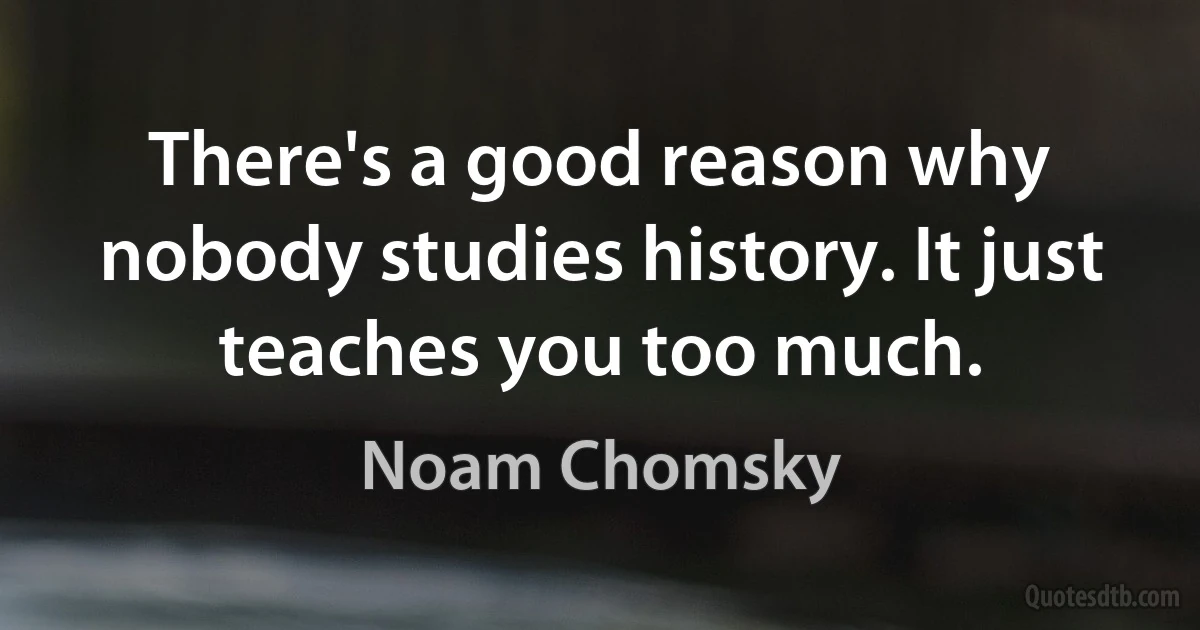 There's a good reason why nobody studies history. It just teaches you too much.

Noam Chomsky

Quotesdtb.com